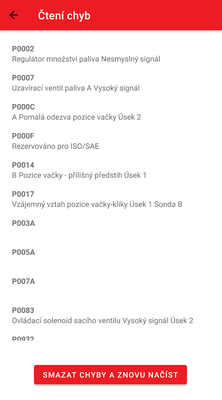 Čtení chyb

P0002
Regulátor množství paliva Nesmyslný signál

P0007
Uzavírací ventil paliva A Vysoký signál

P000C
A Pomalá odezva pozice vačky Úsek 2

P000F
Rezervováno pro ISO/SAE

P0014
B Pozice vačky - přílišný předstih Úsek 1

P0017
Vzájemný vztah pozice vačky-kliky Úsek 1 Sonda B

P003A

P005A

P007A

P0083
Ovládací solenoid sacího ventilu Vysoký signál Úsek 2

P0932

SMAZAT CHYBY A ZNOVU NAČÍST